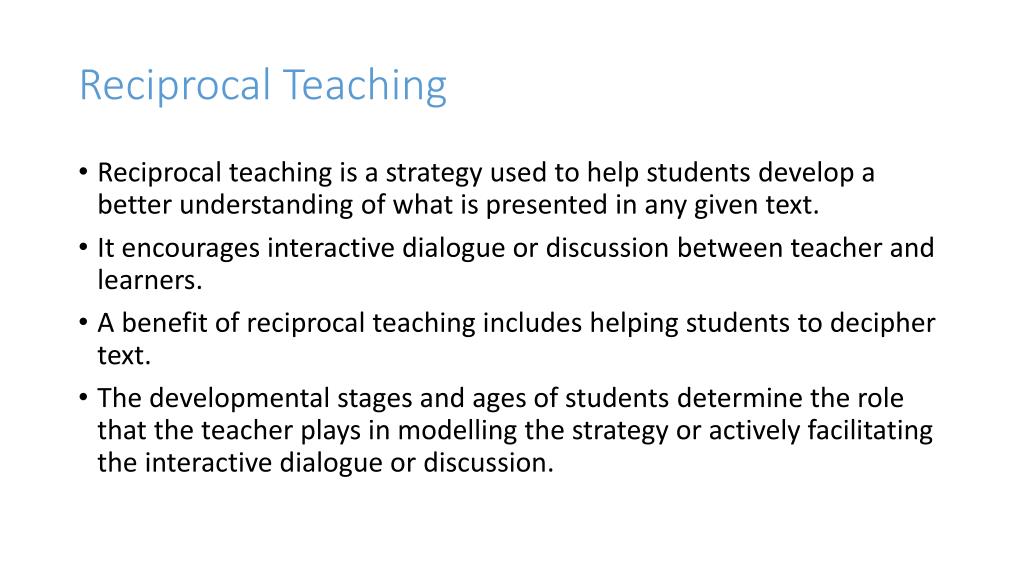 Reciprocal Teaching

• Reciprocal teaching is a strategy used to help students develop a better understanding of what is presented in any given text.

• It encourages interactive dialogue or discussion between teacher and learners.

• A benefit of reciprocal teaching includes helping students to decipher text.

• The developmental stages and ages of students determine the role that the teacher plays in modelling the strategy or actively facilitating the interactive dialogue or discussion.